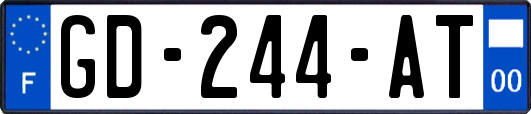 F
GD-244-AT
00